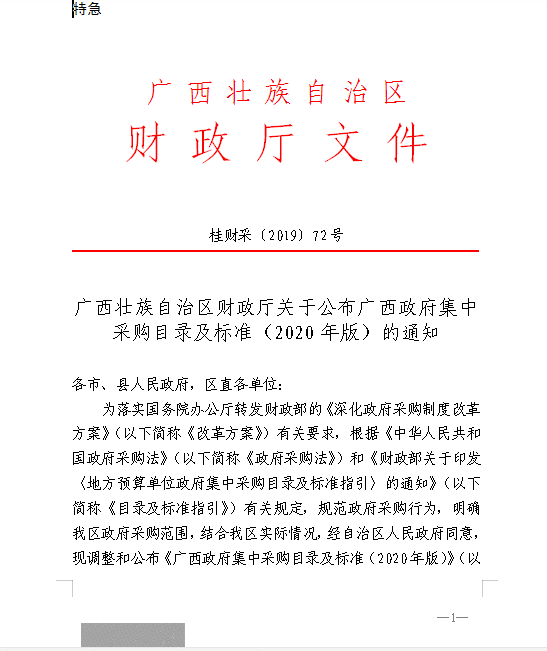 特急

广西壮族自治区
财政厅文件

桂财采〔2019〕72号

广西壮族自治区财政厅关于公布广西政府集中采购目录及标准（2020年版）的通知

各市、县人民政府，区直各单位：

为落实国务院办公厅转发财政部的《深化政府采购制度改革方案》（以下简称《改革方案》）有关要求，根据《中华人民共和国政府采购法》（以下简称《政府采购法》）和《财政部关于印发〈地方预算单位政府集中采购目录及标准指引〉的通知》（以下简称《目录及标准指引》）有关规定，规范政府采购行为，明确我区政府采购范围，结合我区实际情况，经自治区人民政府同意，现调整和公布《广西政府集中采购目录及标准（2020年版）》（以

—1—